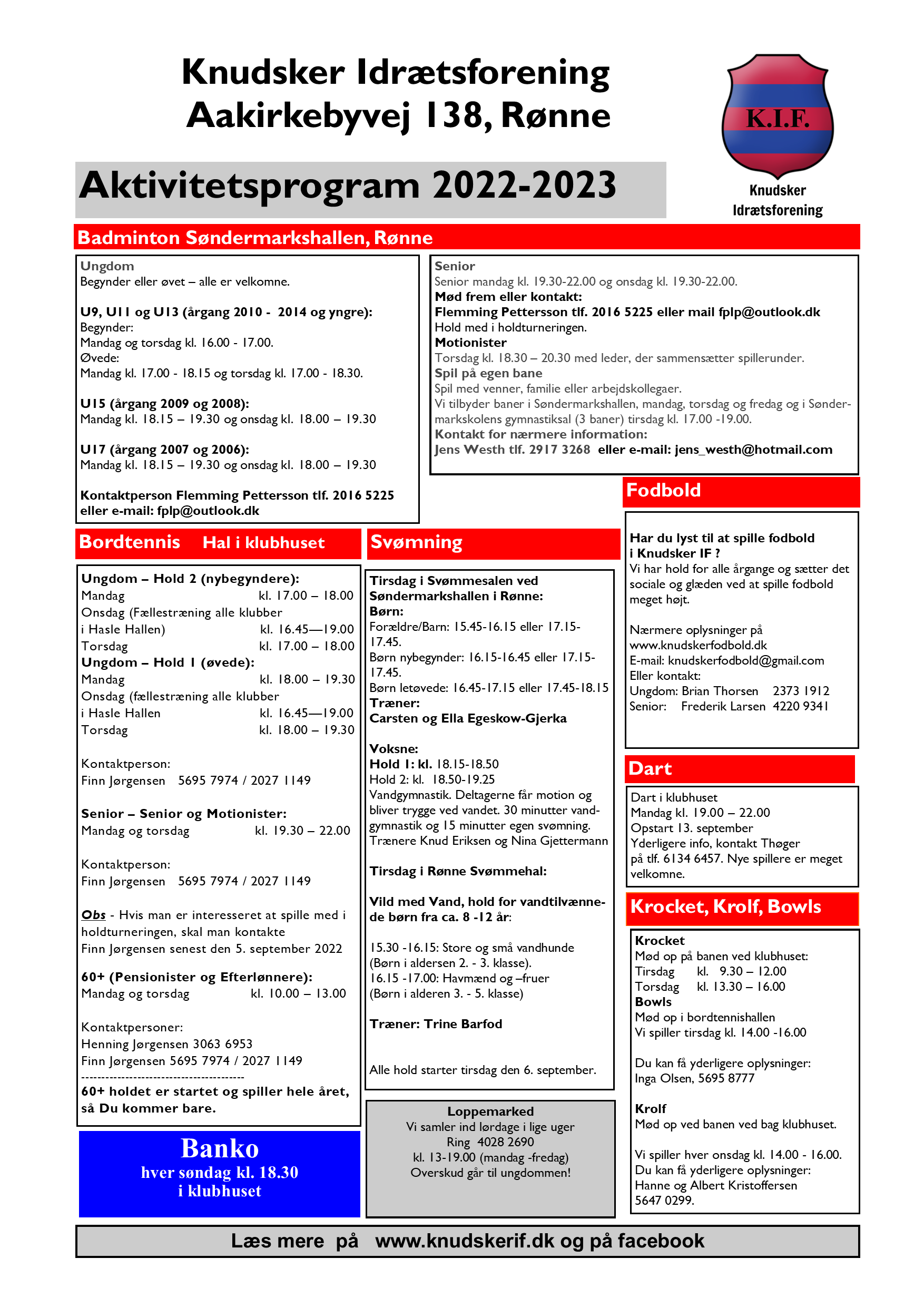 Knudsker Idrætsforening
Aakirkebyvej 138, Rønne

K.I.F.
Knudsker Idrætsforening

Aktivitetsprogram 2022-2023

Badminton Søndermarkshallen, Rønne

Ungdom
Begynder eller øvet – alle er velkomne.

U9, U11 og U13 (årgang 2010 - 2014 og yngre):
Begynder:
Mandag og torsdag kl. 16.00 - 17.00.
Øvede:
Mandag kl. 17.00 - 18.15 og torsdag kl. 17.00 - 18.30.

U15 (årgang 2009 og 2008):
Mandag kl. 18.15 – 19.30 og onsdag kl. 18.00 – 19.30

U17 (årgang 2007 og 2006):
Mandag kl. 18.15 – 19.30 og onsdag kl. 18.00 – 19.30

Kontaktperson Flemming Pettersson tlf. 2016 5225 eller e-mail: fplp@outlook.dk

Senior
Senior mandag kl. 19.30-22.00 og onsdag kl. 19.30-22.00.
Mød frem eller kontakt:
Flemming Pettersson tlf. 2016 5225 eller mail fplp@outlook.dk
Hold med i holdturneringen.
Motionister
Torsdag kl. 18.30 – 20.30 med leder, der sammensætter spillerunder.
Spil på egen bane
Spil med venner, familie eller arbejdskollegaer.
Vi tilbyder baner i Søndermarkshallen, mandag, torsdag og fredag og i Søndermarkskolens gymnastiksal (3 baner) tirsdag kl. 17.00 -19.00.
Kontakt for nærmere information:
Jens Westh tlf. 2917 3268 eller e-mail: jens_westh@hotmail.com

Bordtennis Hal i klubhuset

Ungdom – Hold 2 (nybegyndere):
Mandag kl. 17.00 – 18.00
Onsdag (Fællestræning alle klubber i Hasle Hallen) kl. 16.45—19.00
Torsdag kl. 17.00 – 18.00
Ungdom – Hold 1 (øvede):
Mandag kl. 18.00 – 19.30
Onsdag (fællestræning alle klubber i Hasle Hallen kl. 16.45—19.00
Torsdag kl. 18.00 – 19.30

Kontaktperson:
Finn Jørgensen 5695 7974 / 2027 1149

Senior – Senior og Motionister:
Mandag og torsdag kl. 19.30 – 22.00

Kontaktperson:
Finn Jørgensen 5695 7974 / 2027 1149

Obs - Hvis man er interesseret at spille med i holdturneringen, skal man kontakte Finn Jørgensen senest den 5. september 2022

60+ (Pensionister og Efterlønnere):
Mandag og torsdag kl. 10.00 – 13.00

Kontaktpersoner:
Henning Jørgensen 3063 6953
Finn Jørgensen 5695 7974 / 2027 1149
-----------------------------------------
60+ holdet er startet og spiller hele året, så Du kommer bare.

Banko
hver søndag kl. 18.30
i klubhuset

Svømning

Tirsdag i Svømmesalen ved Søndermarkshallen i Rønne:
Børn:
Forældre/Barn: 15.45-16.15 eller 17.15-17.45.
Børn nybegynder: 16.15-16.45 eller 17.15-17.45.
Børn letøvede: 16.45-17.15 eller 17.45-18.15
Træner:
Carsten og Ella Egeskow-Gjerka

Voksne:
Hold 1: kl. 18.15-18.50
Hold 2: kl. 18.50-19.25
Vandgymnastik. Deltagerne får motion og bliver trygge ved vandet. 30 minutter vandgymnastik og 15 minutter egen svømning.
Trænere Knud Eriksen og Nina Gjettermann

Tirsdag i Rønne Svømmehal:

Vild med Vand, hold for vandtilvænnede børn fra ca. 8 -12 år:

15.30 -16.15: Store og små vandhunde (Børn i aldersen 2. - 3. klasse).
16.15 -17.00: Havmænd og –fruer (Børn i alderen 3. - 5. klasse)

Træner: Trine Barfod

Alle hold starter tirsdag den 6. september.

Loppemarked
Vi samler ind lørdage i lige uger
Ring 4028 2690
kl. 13-19.00 (mandag -fredag)
Overskud går til ungdommen!

Fodbold

Har du lyst til at spille fodbold i Knudsker IF ?
Vi har hold for alle årgange og sætter det sociale og glæden ved at spille fodbold meget højt.

Nærmere oplysninger på www.knudskerfodbold.dk
E-mail: knudskerfodbold@gmail.com
Eller kontakt:
Ungdom: Brian Thorsen 2373 1912
Senior: Frederik Larsen 4220 9341

Dart

Dart i klubhuset
Mandag kl. 19.00 – 22.00
Opstart 13. september
Yderligere info, kontakt Thøger på tlf. 6134 6457. Nye spillere er meget velkomne.

Krocket, Krolf, Bowls

Krocket
Mød op på banen ved klubhuset:
Tirsdag kl. 9.30 – 12.00
Torsdag kl. 13.30 – 16.00
Bowls
Mød op i bordtennishallen
Vi spiller tirsdag kl. 14.00 -16.00

Du kan få yderligere oplysninger:
Inga Olsen, 5695 8777

Krolf
Mød op ved banen ved bag klubhuset.

Vi spiller hver onsdag kl. 14.00 - 16.00.
Du kan få yderligere oplysninger:
Hanne og Albert Kristoffersen
5647 0299.

Læs mere på www.knudskerif.dk og på facebook